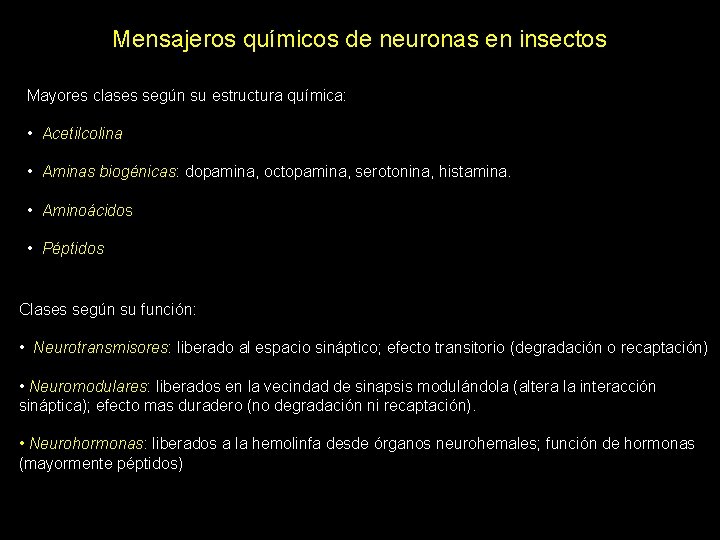 Mensajeros químicos de neuronas en insectos

Mayores clases según su estructura química:

• Acetilcolina

• Aminas biogénicas: dopamina, octopamina, serotonina, histamina.

• Aminoácidos

• Péptidos

Clases según su función:

• Neurotransmisores: liberado al espacio sináptico; efecto transitorio (degradación o recaptación)

• Neuromodulares: liberados en la vecindad de sinapsis modulándola (altera la interacción sináptica); efecto mas duradero (no degradación ni recaptación).

• Neurohormonas: liberados a la hemolinfa desde órganos neurohemales; función de hormonas (mayormente péptidos)